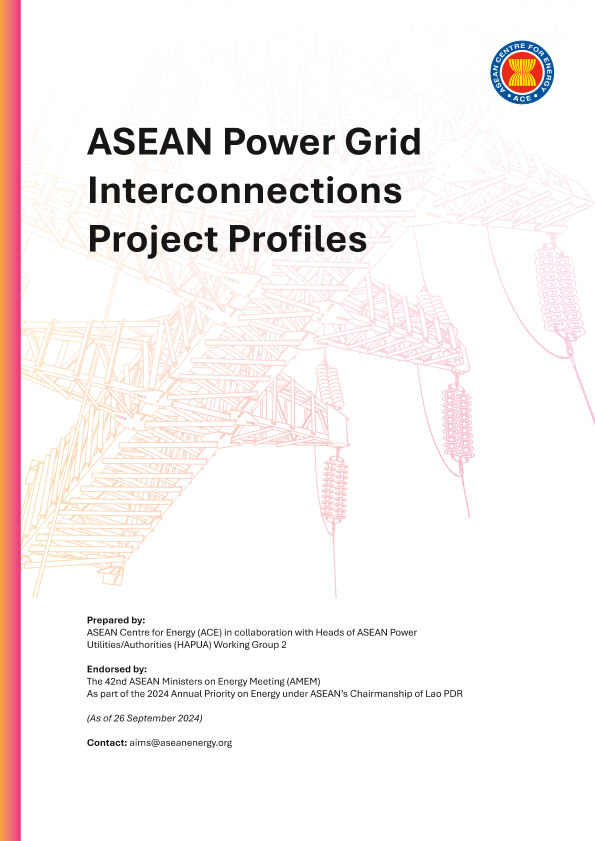 ASEAN CENTRE FOR ENERGY
ACE

ASEAN Power Grid Interconnections Project Profiles

Prepared by:
ASEAN Centre for Energy (ACE) in collaboration with Heads of ASEAN Power Utilities/Authorities (HAPUA) Working Group 2

Endorsed by:
The 42nd ASEAN Ministers on Energy Meeting (AMEM)
As part of the 2024 Annual Priority on Energy under ASEAN's Chairmanship of Lao PDR

(As of 26 September 2024)

Contact: aims@aseanenergy.org